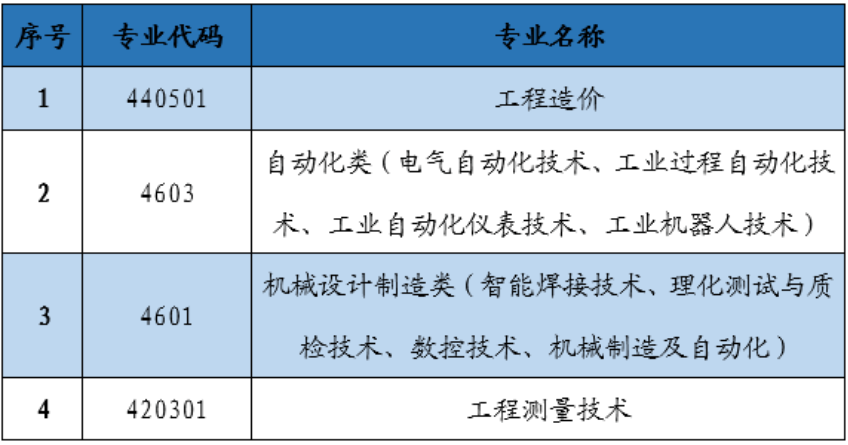 | 序号 | 专业代码 | 专业名称 |
|---|---|---|
| 1 | 440501 | 工程造价 |
| 2 | 4603 | 自动化类（电气自动化技术、工业过程自动化技术、工业自动化仪表技术、工业机器人技术） |
| 3 | 4601 | 机械设计制造类（智能焊接技术、理化测试与质检技术、数控技术、机械制造及自动化） |
| 4 | 420301 | 工程测量技术 |